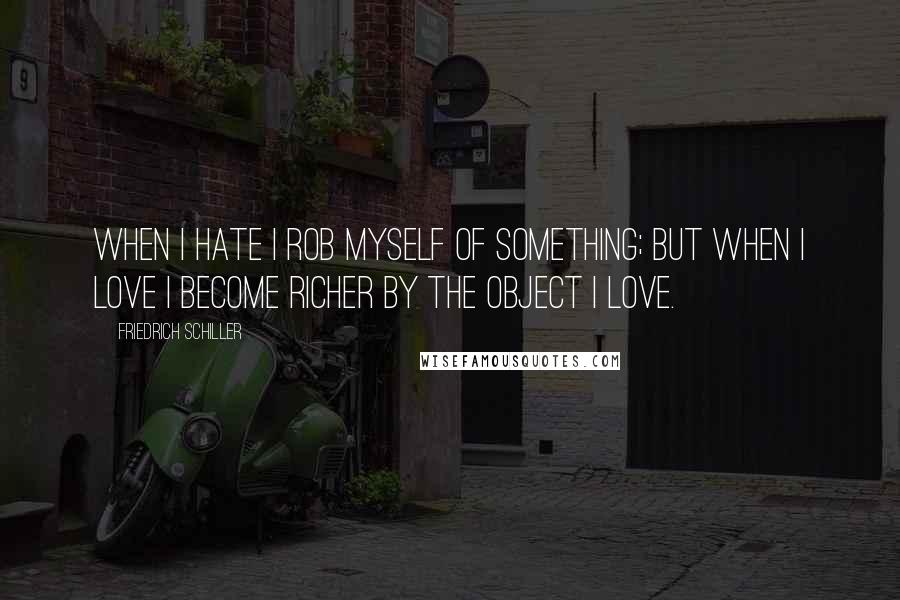 9

WHEN I HATE I ROB MYSELF OF SOMETHING; BUT WHEN I LOVE I BECOME RICHER BY THE OBJECT I LOVE.

FRIEDRICH SCHILLER

WISEFAMOUSQUOTES.COM